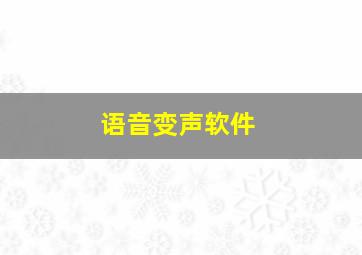 语音变声软件